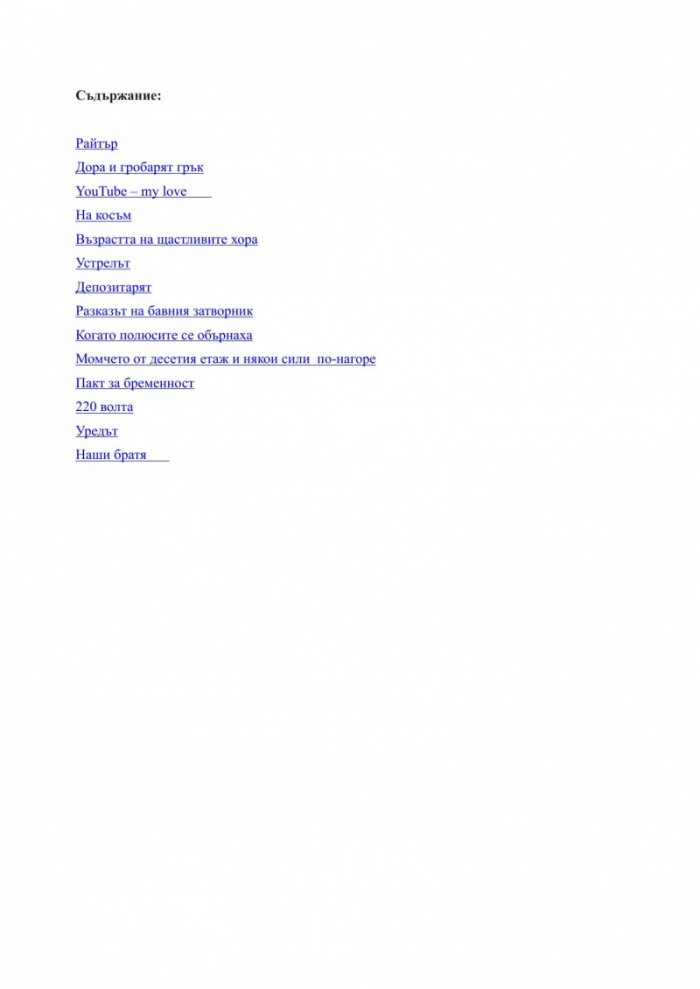 Съдържание:

Райтър
Дора и гробарят грък
YouTube – my love
На косъм
Възрастта на щастливите хора
Устрелът
Депозитарят
Разказът на бавния затворник
Когато полюсите се обърнаха
Момчето от десетия етаж и някои сили по-нагоре
Пакт за бременност
220 волта
Уредът
Наши братя